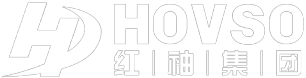 HOVSO
红 | 袖 | 集 | 团